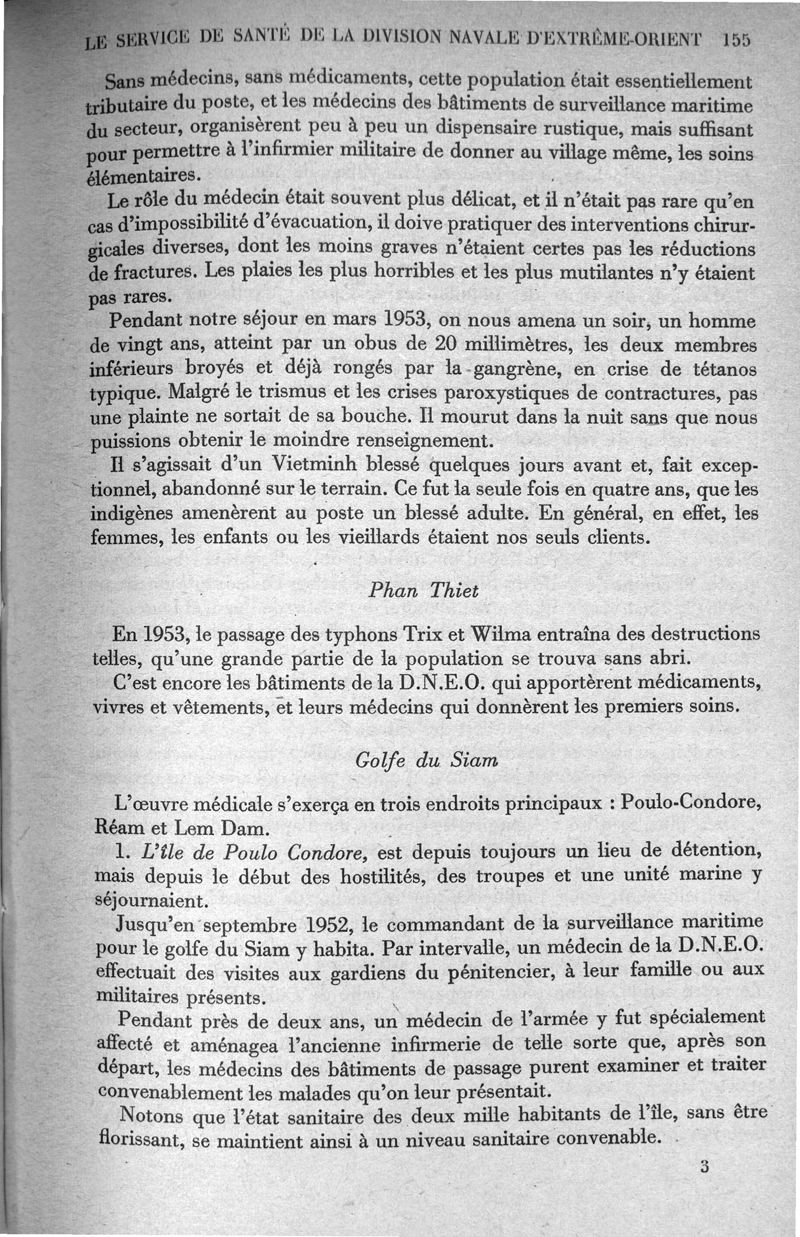 LE SERVICE DE SANTÉ DE LA DIVISION NAVALE D'EXTRÊME-ORIENT 155

Sans médecins, sans médicaments, cette population était essentiellement tributaire du poste, et les médecins des bâtiments de surveillance maritime du secteur, organisèrent peu à peu un dispensaire rustique, mais suffisant pour permettre à l'infirmier militaire de donner au village même, les soins élémentaires.

Le rôle du médecin était souvent plus délicat, et il n'était pas rare qu'en cas d'impossibilité d'évacuation, il doive pratiquer des interventions chirurgicales diverses, dont les moins graves n'étaient certes pas les réductions de fractures. Les plaies les plus horribles et les plus mutilantes n'y étaient pas rares.

Pendant notre séjour en mars 1953, on nous amena un soir, un homme de vingt ans, atteint par un obus de 20 millimètres, les deux membres inférieurs broyés et déjà rongés par la gangrène, en crise de tétanos typique. Malgré le trismus et les crises paroxystiques de contractures, pas une plainte ne sortait de sa bouche. Il mourut dans la nuit sans que nous puissions obtenir le moindre renseignement.

Il s'agissait d'un Vietminh blessé quelques jours avant et, fait exceptionnel, abandonné sur le terrain. Ce fut la seule fois en quatre ans, que les indigènes amenèrent au poste un blessé adulte. En général, en effet, les femmes, les enfants ou les vieillards étaient nos seuls clients.

Phan Thiet

En 1953, le passage des typhons Trix et Wilma entraîna des destructions telles, qu'une grande partie de la population se trouva sans abri.

C'est encore les bâtiments de la D.N.E.O. qui apportèrent médicaments, vivres et vêtements, et leurs médecins qui donnèrent les premiers soins.

Golfe du Siam

L'œuvre médicale s'exerça en trois endroits principaux : Poulo-Condore, Réam et Lem Dam.

1. L'île de Poulo Condore, est depuis toujours un lieu de détention, mais depuis le début des hostilités, des troupes et une unité marine y séjournaient.

Jusqu'en septembre 1952, le commandant de la surveillance maritime pour le golfe du Siam y habita. Par intervalle, un médecin de la D.N.E.O. effectuait des visites aux gardiens du pénitencier, à leur famille ou aux militaires présents.

Pendant près de deux ans, un médecin de l'armée y fut spécialement affecté et aménagea l'ancienne infirmerie de telle sorte que, après son départ, les médecins des bâtiments de passage purent examiner et traiter convenablement les malades qu'on leur présentait.

Notons que l'état sanitaire des deux mille habitants de l'île, sans être florissant, se maintient ainsi à un niveau sanitaire convenable.

3